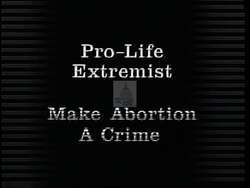 Pro-Life
Extremist

Make Abortion
A Crime